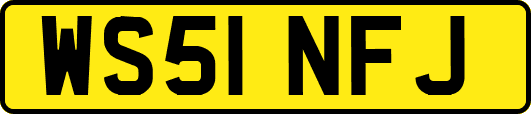 WS51 NFJ